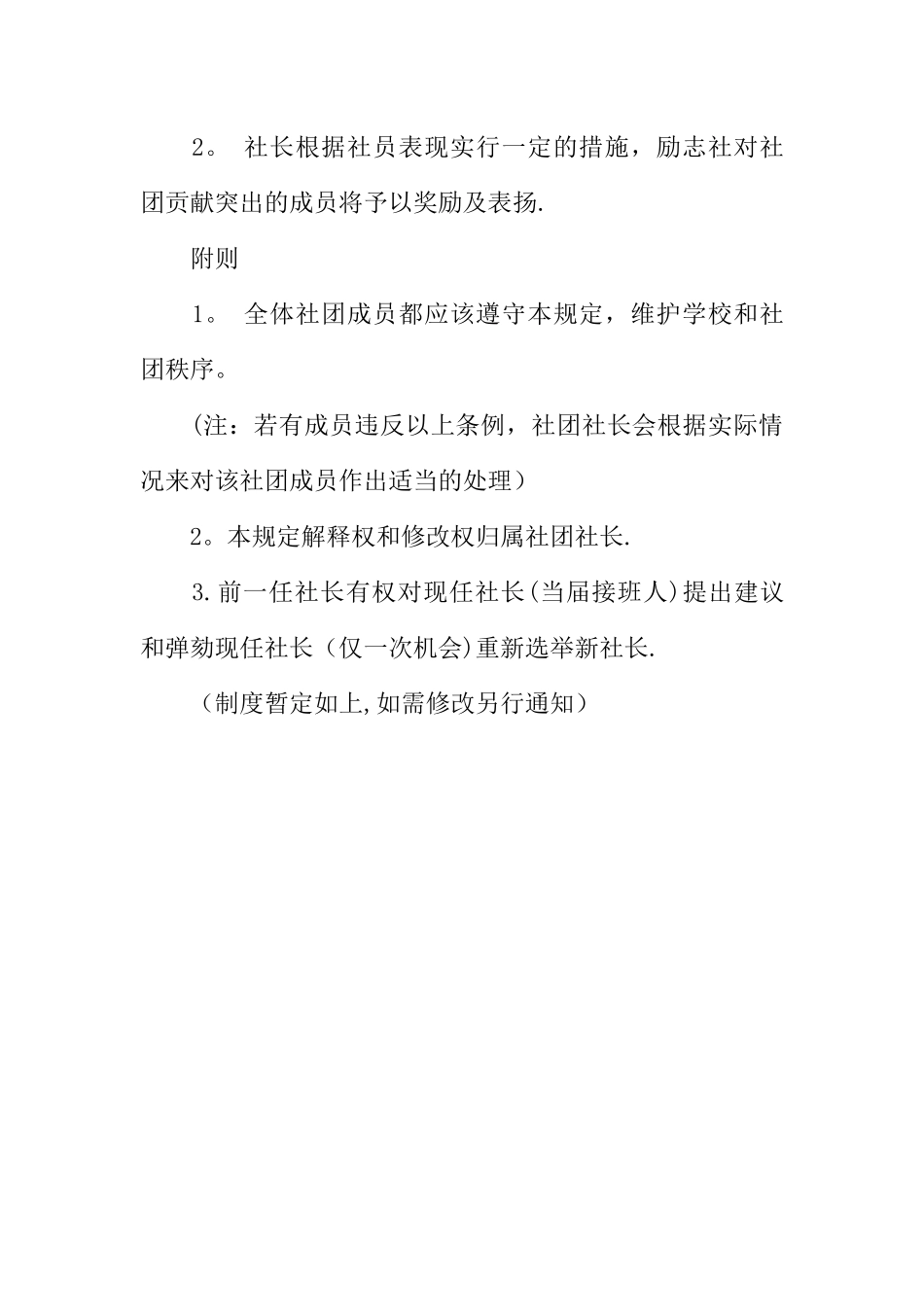 2。 社长根据社员表现实行一定的措施，励志社对社团贡献突出的成员将予以奖励及表扬.

附则

1。 全体社团成员都应该遵守本规定，维护学校和社团秩序。

(注：若有成员违反以上条例，社团社长会根据实际情况来对该社团成员作出适当的处理）

2。本规定解释权和修改权归属社团社长.

3.前一任社长有权对现任社长(当届接班人)提出建议和弹劾现任社长（仅一次机会)重新选举新社长.

（制度暂定如上,如需修改另行通知）